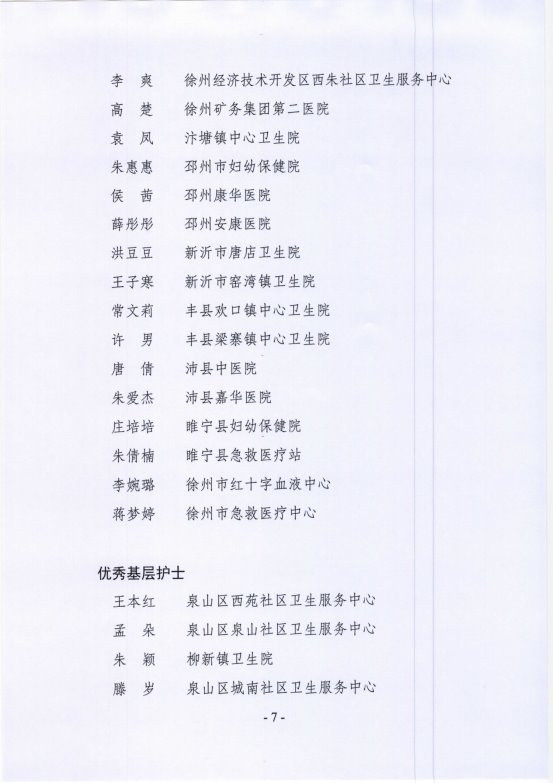 李　爽　徐州经济技术开发区西朱社区卫生服务中心
高　楚　徐州矿务集团第二医院
袁　凤　汴塘镇中心卫生院
朱惠惠　邳州市妇幼保健院
侯　茜　邳州康华医院
薛彤彤　邳州安康医院
洪豆豆　新沂市唐店卫生院
王子寒　新沂市窑湾镇卫生院
常文莉　丰县欢口镇中心卫生院
许　男　丰县梁寨镇中心卫生院
唐　倩　沛县中医院
朱爱杰　沛县嘉华医院
庄培培　睢宁县妇幼保健院
朱倩楠　睢宁县急救医疗站
李婉璐　徐州市红十字血液中心
蒋梦婷　徐州市急救医疗中心

优秀基层护士
王本红　泉山区西苑社区卫生服务中心
孟　朵　泉山区泉山社区卫生服务中心
朱　颖　柳新镇卫生院
滕　岁　泉山区城南社区卫生服务中心

- 7 -